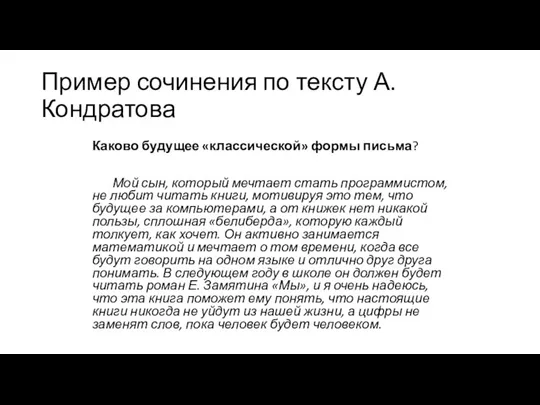 Пример сочинения по тексту А. Кондратова

Каково будущее «классической» формы письма?

Мой сын, который мечтает стать программистом, не любит читать книги, мотивируя это тем, что будущее за компьютерами, а от книжек нет никакой пользы, сплошная «белиберда», которую каждый толкует, как хочет. Он активно занимается математикой и мечтает о том времени, когда все будут говорить на одном языке и отлично друг друга понимать. В следующем году в школе он должен будет читать роман Е. Замятина «Мы», и я очень надеюсь, что эта книга поможет ему понять, что настоящие книги никогда не уйдут из нашей жизни, а цифры не заменят слов, пока человек будет человеком.